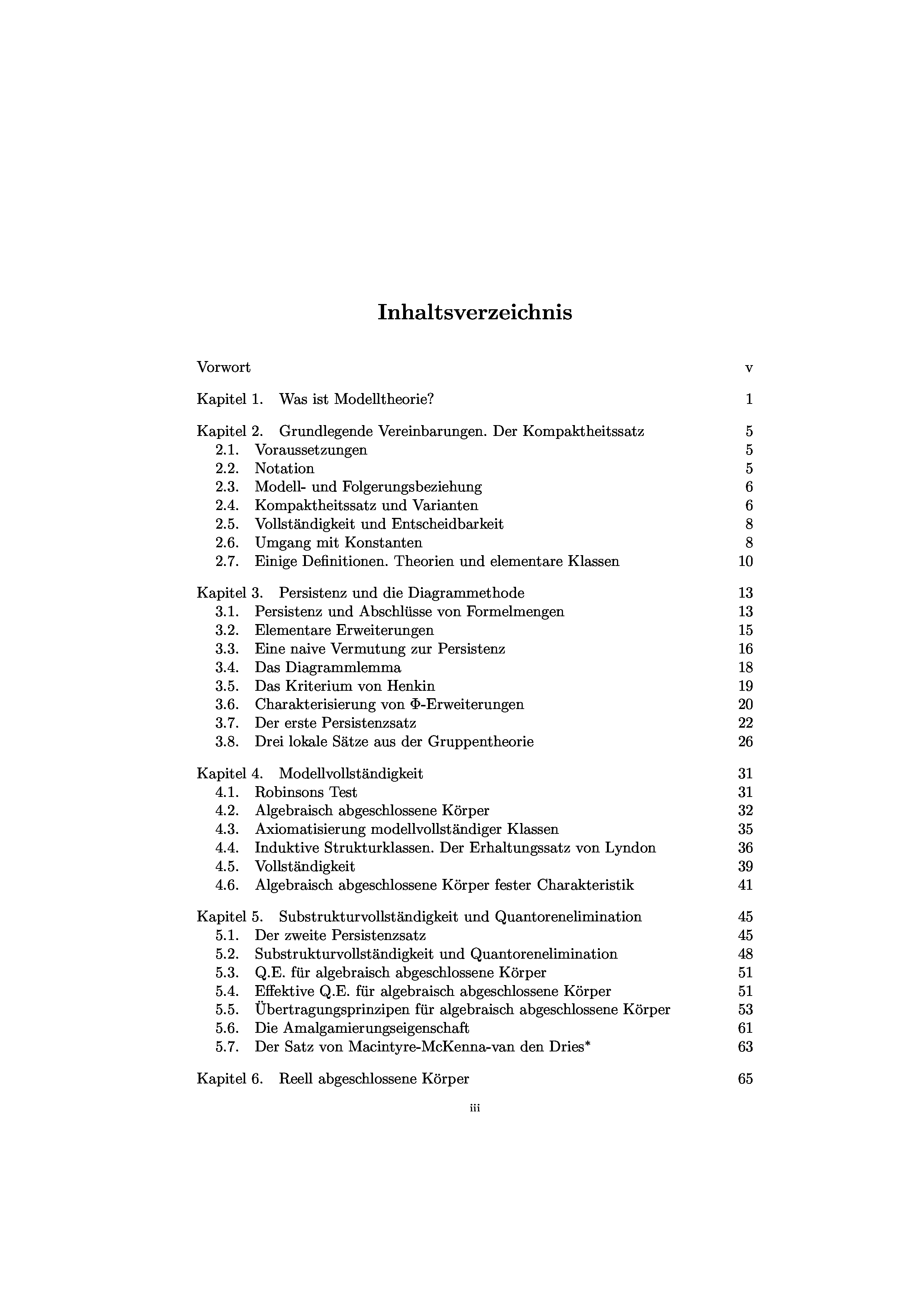 Inhaltsverzeichnis

Vorwort v

Kapitel 1. Was ist Modelltheorie? 1

Kapitel 2. Grundlegende Vereinbarungen. Der Kompaktheitssatz 5
2.1. Voraussetzungen 5
2.2. Notation 5
2.3. Modell- und Folgerungsbeziehung 6
2.4. Kompaktheitssatz und Varianten 6
2.5. Vollständigkeit und Entscheidbarkeit 8
2.6. Umgang mit Konstanten 8
2.7. Einige Definitionen. Theorien und elementare Klassen 10

Kapitel 3. Persistenz und die Diagrammethode 13
3.1. Persistenz und Abschlüsse von Formelmengen 13
3.2. Elementare Erweiterungen 15
3.3. Eine naive Vermutung zur Persistenz 16
3.4. Das Diagrammlemma 18
3.5. Das Kriterium von Henkin 19
3.6. Charakterisierung von $\Phi$-Erweiterungen 20
3.7. Der erste Persistenzsatz 22
3.8. Drei lokale Sätze aus der Gruppentheorie 26

Kapitel 4. Modellvollständigkeit 31
4.1. Robinsons Test 31
4.2. Algebraisch abgeschlossene Körper 32
4.3. Axiomatisierung modellvollständiger Klassen 35
4.4. Induktive Strukturklassen. Der Erhaltungssatz von Lyndon 36
4.5. Vollständigkeit 39
4.6. Algebraisch abgeschlossene Körper fester Charakteristik 41

Kapitel 5. Substrukturvollständigkeit und Quantorenelimination 45
5.1. Der zweite Persistenzsatz 45
5.2. Substrukturvollständigkeit und Quantorenelimination 48
5.3. Q.E. für algebraisch abgeschlossene Körper 51
5.4. Effektive Q.E. für algebraisch abgeschlossene Körper 51
5.5. Übertragungsprinzipen für algebraisch abgeschlossene Körper 53
5.6. Die Amalgamierungseigenschaft 61
5.7. Der Satz von Macintyre-McKenna-van den Dries* 63

Kapitel 6. Reell abgeschlossene Körper 65

iii